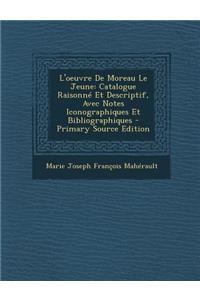 L'oeuvre De Moreau Le Jeune: Catalogue Raisonné Et Descriptif, Avec Notes Iconographiques Et Bibliographiques - Primary Source Edition

Marie Joseph François Mahérault